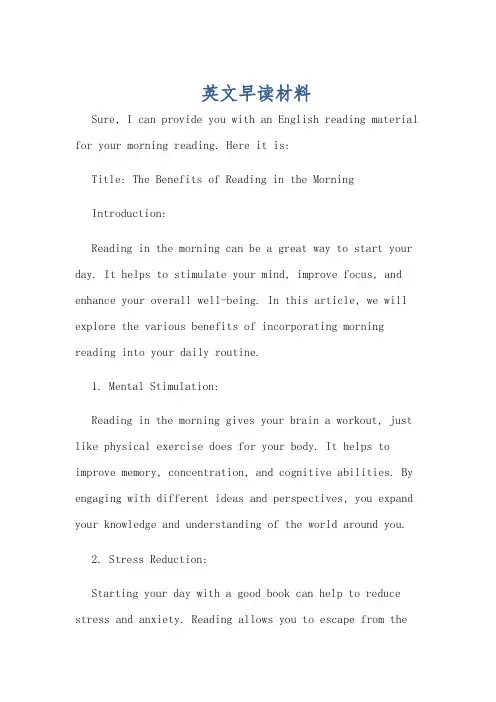 英文早读材料

Sure, I can provide you with an English reading material for your morning reading. Here it is:

Title: The Benefits of Reading in the Morning

Introduction:

Reading in the morning can be a great way to start your day. It helps to stimulate your mind, improve focus, and enhance your overall well-being. In this article, we will explore the various benefits of incorporating morning reading into your daily routine.

1. Mental Stimulation:

Reading in the morning gives your brain a workout, just like physical exercise does for your body. It helps to improve memory, concentration, and cognitive abilities. By engaging with different ideas and perspectives, you expand your knowledge and understanding of the world around you.

2. Stress Reduction:

Starting your day with a good book can help to reduce stress and anxiety. Reading allows you to escape from the